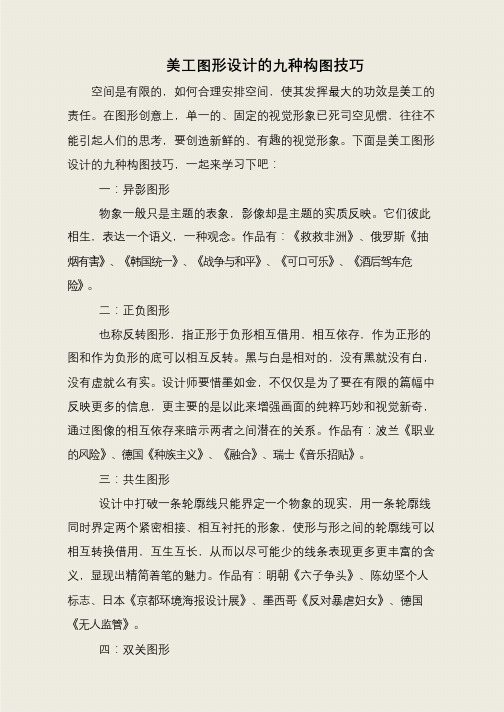 美工图形设计的九种构图技巧

空间是有限的，如何合理安排空间，使其发挥最大的功效是美工的责任。在图形创意上，单一的、固定的视觉形象已死司空见惯，往往不能引起人们的思考，要创造新鲜的、有趣的视觉形象。下面是美工图形设计的九种构图技巧，一起来学习下吧：

一：异影图形

物象一般只是主题的表象，影像却是主题的实质反映。它们彼此相生，表达一个语义，一种观念。作品有：《救救非洲》、俄罗斯《抽烟有害》、《韩国统一》、《战争与和平》、《可口可乐》、《酒后驾车危险》。

二：正负图形

也称反转图形，指正形于负形相互借用，相互依存，作为正形的图和作为负形的底可以相互反转。黑与白是相对的，没有黑就没有白，没有虚就么有实。设计师要惜墨如金，不仅仅是为了要在有限的篇幅中反映更多的信息，更主要的是以此来增强画面的纯粹巧妙和视觉新奇，通过图像的相互依存来暗示两者之间潜在的关系。作品有：波兰《职业的风险》、德国《种族主义》、《融合》、瑞士《音乐招贴》。

三：共生图形

设计中打破一条轮廓线只能界定一个物象的现实，用一条轮廓线同时界定两个紧密相接、相互衬托的形象，使形与形之间的轮廓线可以相互转换借用，互生互长，从而以尽可能少的线条表现更多更丰富的含义，显现出精简着笔的魅力。作品有：明朝《六子争头》、陈幼坚个人标志、日本《京都环境海报设计展》、墨西哥《反对暴虐妇女》、德国《无人监管》。

四：双关图形